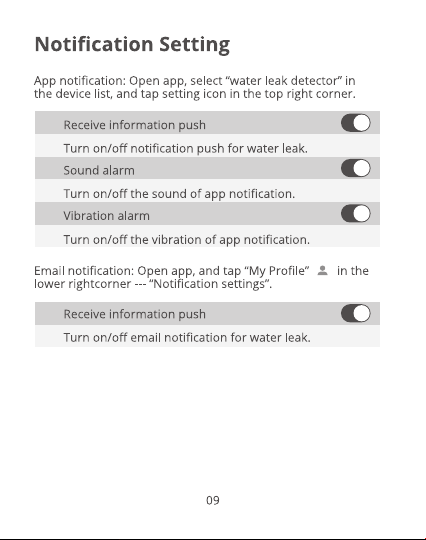 Notification Setting

App notification: Open app, select "water leak detector" in the device list, and tap setting icon in the top right corner.

Receive information push

Turn on/off notification push for water leak.

Sound alarm

Turn on/off the sound of app notification.

Vibration alarm

Turn on/off the vibration of app notification.

Email notification: Open app, and tap "My Profile" in the lower rightcorner --- "Notification settings".

Receive information push

Turn on/off email notification for water leak.

09